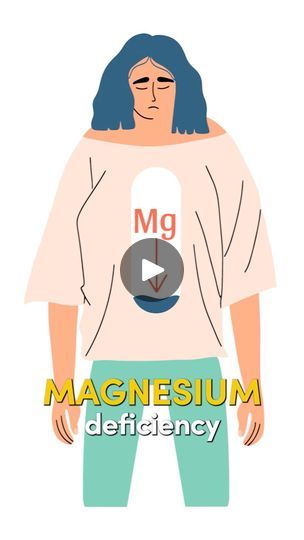 Mg

MAGNESIUM
deficiency